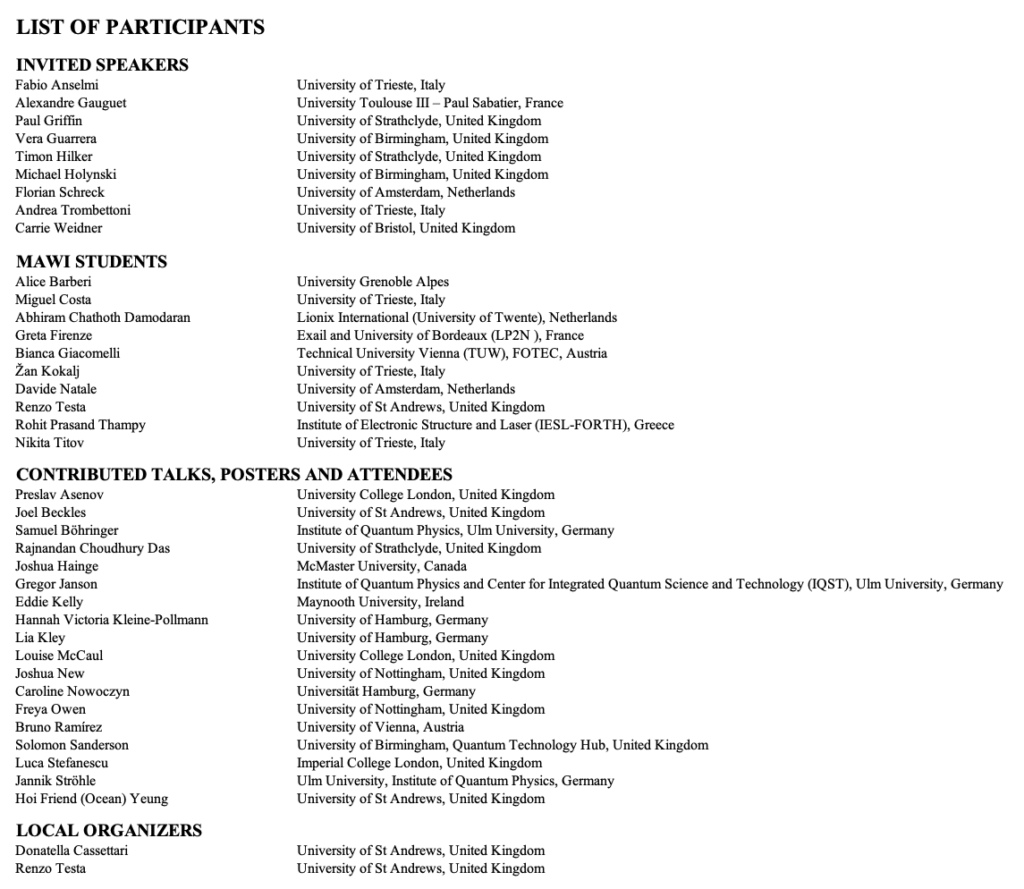 LIST OF PARTICIPANTS

INVITED SPEAKERS

| | |
|---|---|
| Fabio Anselmi | University of Trieste, Italy |
| Alexandre Gauguet | University Toulouse III – Paul Sabatier, France |
| Paul Griffin | University of Strathclyde, United Kingdom |
| Vera Guarrera | University of Birmingham, United Kingdom |
| Timon Hilker | University of Strathclyde, United Kingdom |
| Michael Holynski | University of Birmingham, United Kingdom |
| Florian Schreck | University of Amsterdam, Netherlands |
| Andrea Trombettoni | University of Trieste, Italy |
| Carrie Weidner | University of Bristol, United Kingdom |

MAWI STUDENTS

| | |
|---|---|
| Alice Barberi | University Grenoble Alpes |
| Miguel Costa | University of Trieste, Italy |
| Abhiram Chathoth Damodaran | Lionix International (University of Twente), Netherlands |
| Greta Firenze | Exail and University of Bordeaux (LP2N ), France |
| Bianca Giacomelli | Technical University Vienna (TUW), FOTEC, Austria |
| Žan Kokalj | University of Trieste, Italy |
| Davide Natale | University of Amsterdam, Netherlands |
| Renzo Testa | University of St Andrews, United Kingdom |
| Rohit Prasand Thampy | Institute of Electronic Structure and Laser (IESL-FORTH), Greece |
| Nikita Titov | University of Trieste, Italy |

CONTRIBUTED TALKS, POSTERS AND ATTENDEES

| | |
|---|---|
| Preslav Asenov | University College London, United Kingdom |
| Joel Beckles | University of St Andrews, United Kingdom |
| Samuel Böhringer | Institute of Quantum Physics, Ulm University, Germany |
| Rajnandan Choudhury Das | University of Strathclyde, United Kingdom |
| Joshua Hainge | McMaster University, Canada |
| Gregor Janson | Institute of Quantum Physics and Center for Integrated Quantum Science and Technology (IQST), Ulm University, Germany |
| Eddie Kelly | Maynooth University, Ireland |
| Hannah Victoria Kleine-Pollmann | University of Hamburg, Germany |
| Lia Kley | University of Hamburg, Germany |
| Louise McCaul | University College London, United Kingdom |
| Joshua New | University of Nottingham, United Kingdom |
| Caroline Nowoczyn | Universität Hamburg, Germany |
| Freya Owen | University of Nottingham, United Kingdom |
| Bruno Ramírez | University of Vienna, Austria |
| Solomon Sanderson | University of Birmingham, Quantum Technology Hub, United Kingdom |
| Luca Stefanescu | Imperial College London, United Kingdom |
| Jannik Ströhle | Ulm University, Institute of Quantum Physics, Germany |
| Hoi Friend (Ocean) Yeung | University of St Andrews, United Kingdom |

LOCAL ORGANIZERS

| | |
|---|---|
| Donatella Cassettari | University of St Andrews, United Kingdom |
| Renzo Testa | University of St Andrews, United Kingdom |